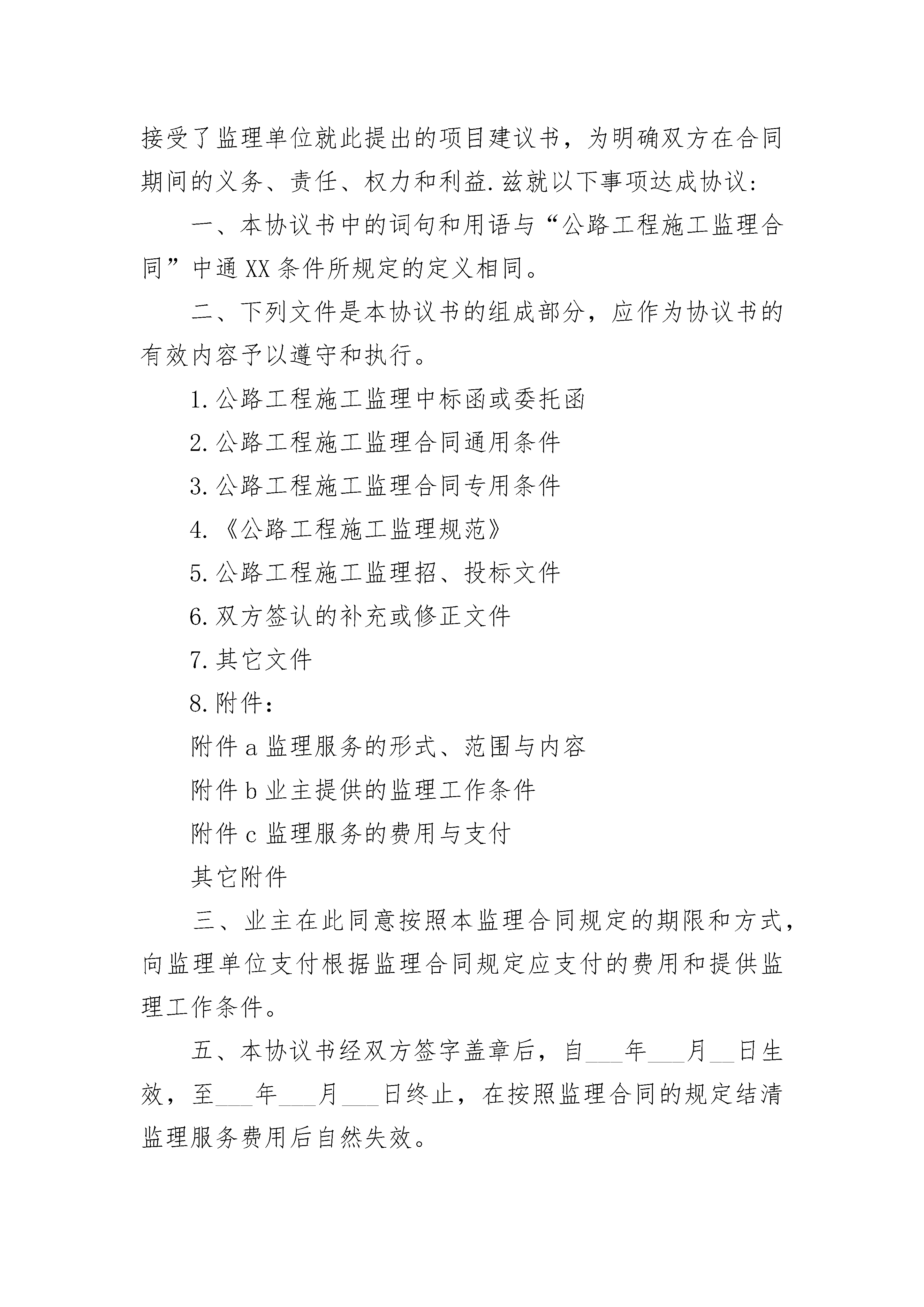 接受了监理单位就此提出的项目建议书，为明确双方在合同期间的义务、责任、权力和利益.兹就以下事项达成协议:

一、本协议书中的词句和用语与“公路工程施工监理合同”中通XX条件所规定的定义相同。

二、下列文件是本协议书的组成部分，应作为协议书的有效内容予以遵守和执行。

1.公路工程施工监理中标函或委托函

2.公路工程施工监理合同通用条件

3.公路工程施工监理合同专用条件

4.《公路工程施工监理规范》

5.公路工程施工监理招、投标文件

6.双方签认的补充或修正文件

7.其它文件

8.附件：

附件a监理服务的形式、范围与内容

附件b业主提供的监理工作条件

附件c监理服务的费用与支付

其它附件

三、业主在此同意按照本监理合同规定的期限和方式，向监理单位支付根据监理合同规定应支付的费用和提供监理工作条件。

五、本协议书经双方签字盖章后，自___年___月__日生效，至___年___月___日终止，在按照监理合同的规定结清监理服务费用后自然失效。